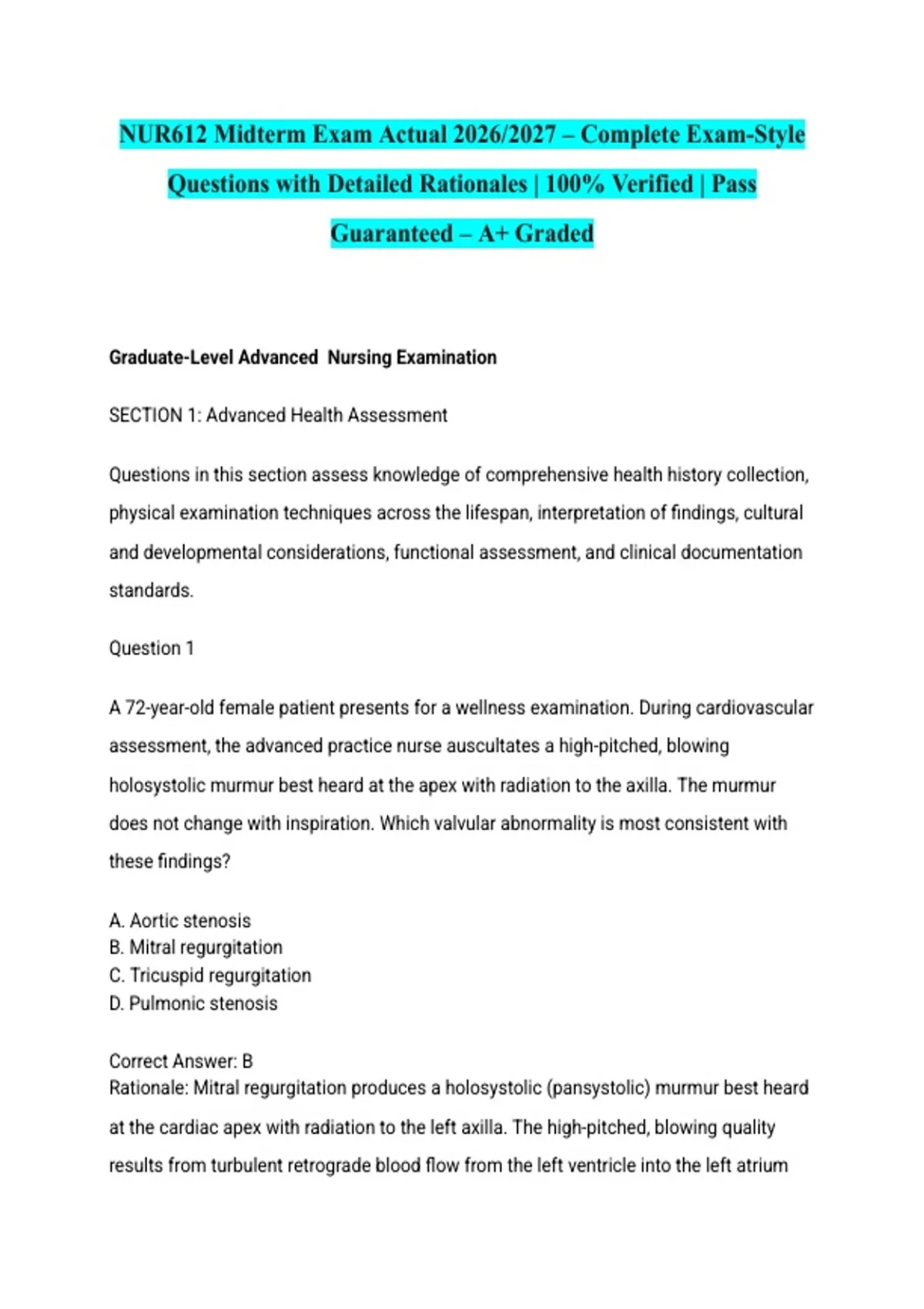 NUR612 Midterm Exam Actual 2026/2027 – Complete Exam-Style Questions with Detailed Rationales | 100% Verified | Pass Guaranteed – A+ Graded

Graduate-Level Advanced Nursing Examination

SECTION 1: Advanced Health Assessment

Questions in this section assess knowledge of comprehensive health history collection, physical examination techniques across the lifespan, interpretation of findings, cultural and developmental considerations, functional assessment, and clinical documentation standards.

Question 1

A 72-year-old female patient presents for a wellness examination. During cardiovascular assessment, the advanced practice nurse auscultates a high-pitched, blowing holosystolic murmur best heard at the apex with radiation to the axilla. The murmur does not change with inspiration. Which valvular abnormality is most consistent with these findings?

A. Aortic stenosis
B. Mitral regurgitation
C. Tricuspid regurgitation
D. Pulmonic stenosis

Correct Answer: B
Rationale: Mitral regurgitation produces a holosystolic (pansystolic) murmur best heard at the cardiac apex with radiation to the left axilla. The high-pitched, blowing quality results from turbulent retrograde blood flow from the left ventricle into the left atrium